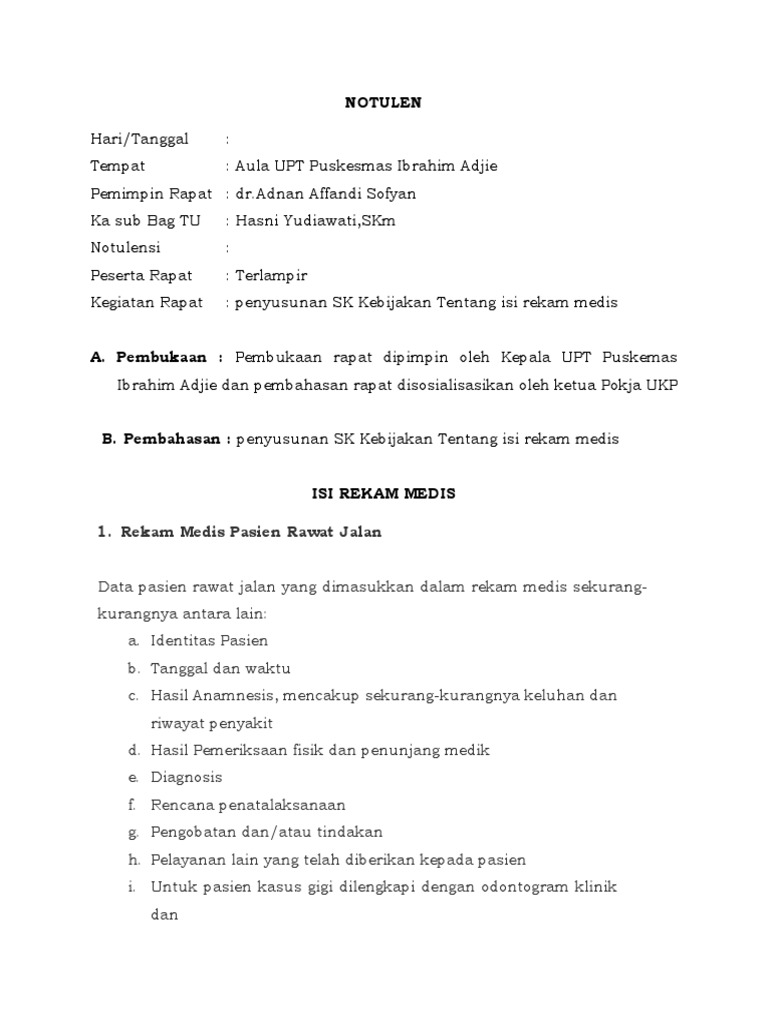 NOTULEN

Hari/Tanggal :
Tempat : Aula UPT Puskesmas Ibrahim Adjie
Pemimpin Rapat : dr.Adnan Affandi Sofyan
Ka sub Bag TU : Hasni Yudiawati,SKm
Notulensi :
Peserta Rapat : Terlampir
Kegiatan Rapat : penyusunan SK Kebijakan Tentang isi rekam medis

A. Pembukaan : Pembukaan rapat dipimpin oleh Kepala UPT Puskemas Ibrahim Adjie dan pembahasan rapat disosialisasikan oleh ketua Pokja UKP

B. Pembahasan : penyusunan SK Kebijakan Tentang isi rekam medis

ISI REKAM MEDIS

1. Rekam Medis Pasien Rawat Jalan

Data pasien rawat jalan yang dimasukkan dalam rekam medis sekurang-kurangnya antara lain:
a. Identitas Pasien
b. Tanggal dan waktu
c. Hasil Anamnesis, mencakup sekurang-kurangnya keluhan dan riwayat penyakit
d. Hasil Pemeriksaan fisik dan penunjang medik
e. Diagnosis
f. Rencana penatalaksanaan
g. Pengobatan dan/atau tindakan
h. Pelayanan lain yang telah diberikan kepada pasien
i. Untuk pasien kasus gigi dilengkapi dengan odontogram klinik dan